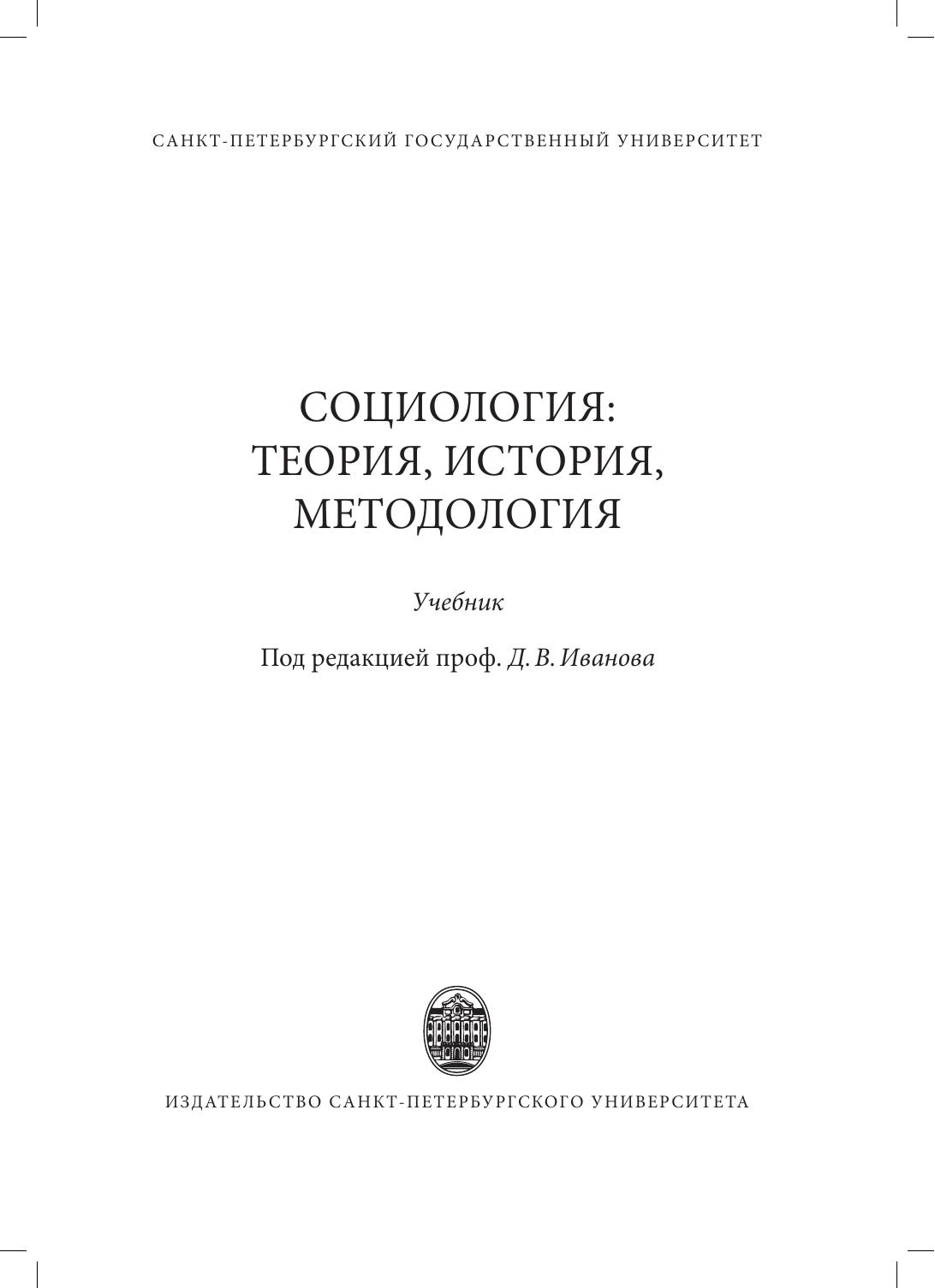 САНКТ-ПЕТЕРБУРГСКИЙ ГОСУДАРСТВЕННЫЙ УНИВЕРСИТЕТ

СОЦИОЛОГИЯ:
ТЕОРИЯ, ИСТОРИЯ,
МЕТОДОЛОГИЯ

Учебник

Под редакцией проф. Д. В. Иванова

ИЗДАТЕЛЬСТВО САНКТ-ПЕТЕРБУРГСКОГО УНИВЕРСИТЕТА